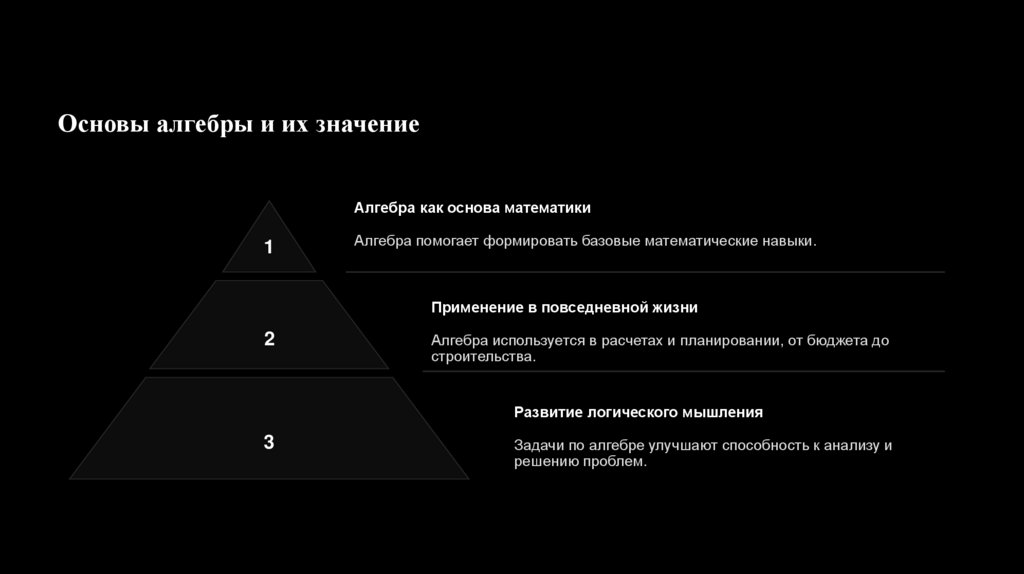 Основы алгебры и их значение

1

Алгебра как основа математики

Алгебра помогает формировать базовые математические навыки.

2

Применение в повседневной жизни

Алгебра используется в расчетах и планировании, от бюджета до строительства.

3

Развитие логического мышления

Задачи по алгебре улучшают способность к анализу и решению проблем.